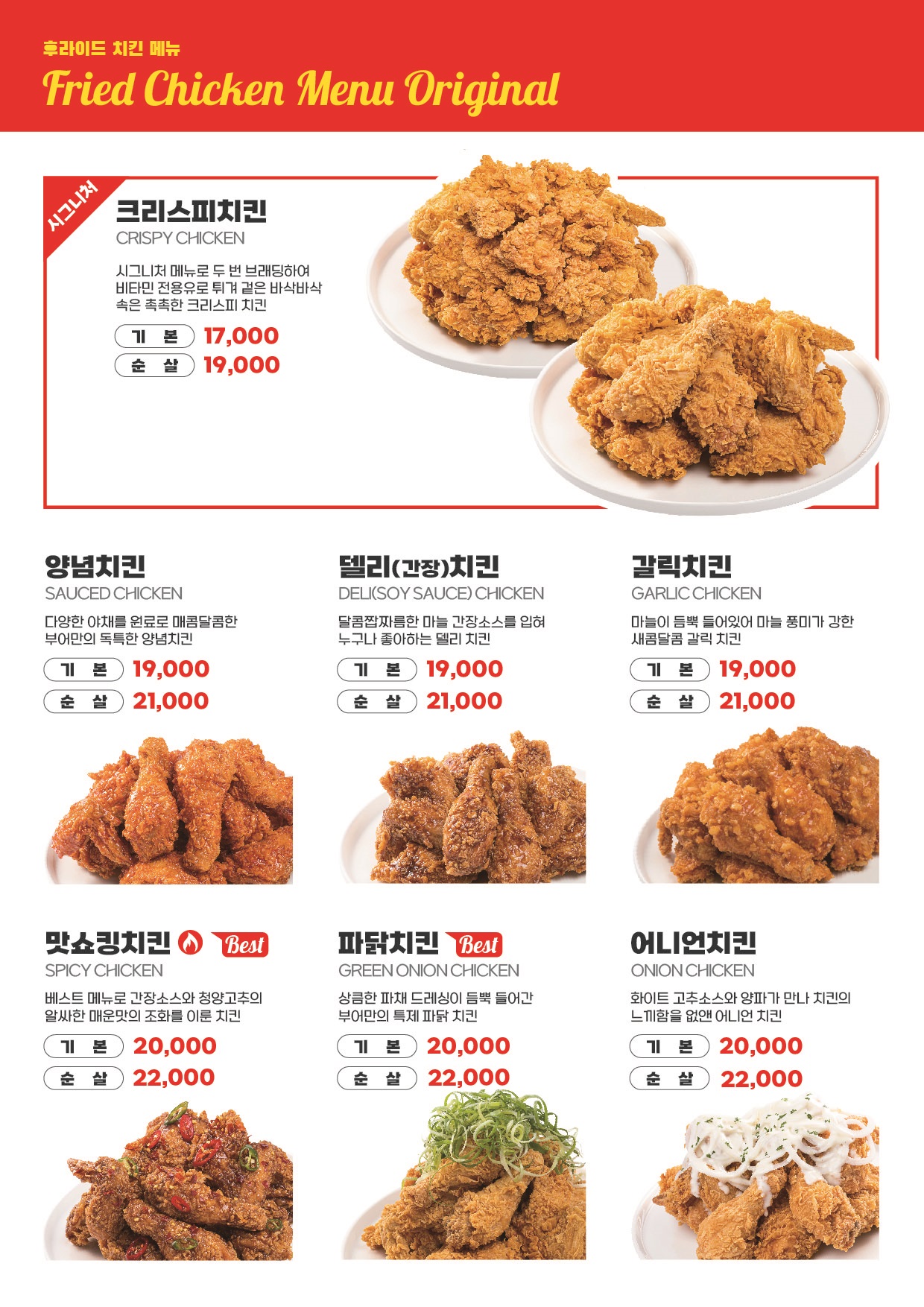 후라이드 치킨 메뉴
Fried Chicken Menu Original

시그니처
크리스피치킨
CRISPY CHICKEN
시그니처 메뉴로 두 번 브래딩하여 비타민 전용유로 튀겨 겉은 바삭바삭 속은 촉촉한 크리스피 치킨
기 본 17,000
순 살 19,000

양념치킨
SAUCED CHICKEN
다양한 야채를 원료로 매콤달콤한 부어만의 독특한 양념치킨
기 본 19,000
순 살 21,000

델리(간장)치킨
DELI(SOY SAUCE) CHICKEN
달콤짭짜름한 마늘 간장소스를 입혀 누구나 좋아하는 델리 치킨
기 본 19,000
순 살 21,000

갈릭치킨
GARLIC CHICKEN
마늘이 듬뿍 들어있어 마늘 풍미가 강한 새콤달콤 갈릭 치킨
기 본 19,000
순 살 21,000

맛쇼킹치킨 Best
SPICY CHICKEN
베스트 메뉴로 간장소스와 청양고추의 알싸한 매운맛의 조화를 이룬 치킨
기 본 20,000
순 살 22,000

파닭치킨 Best
GREEN ONION CHICKEN
상큼한 파채 드레싱이 듬뿍 들어간 부어만의 특제 파닭 치킨
기 본 20,000
순 살 22,000

어니언치킨
ONION CHICKEN
화이트 고추소스와 양파가 만나 치킨의 느끼함을 없앤 어니언 치킨
기 본 20,000
순 살 22,000